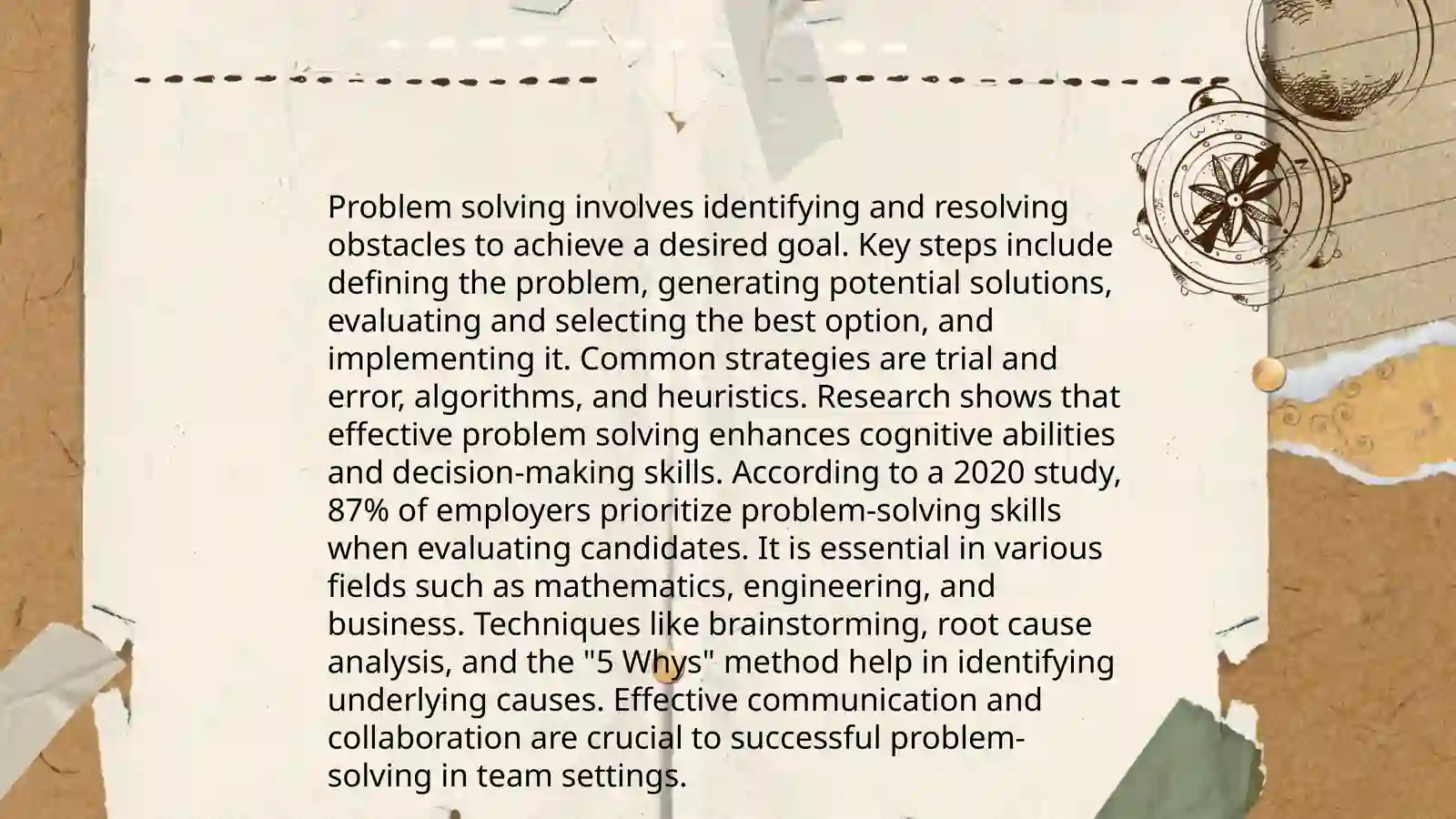 Problem solving involves identifying and resolving obstacles to achieve a desired goal. Key steps include defining the problem, generating potential solutions, evaluating and selecting the best option, and implementing it. Common strategies are trial and error, algorithms, and heuristics. Research shows that effective problem solving enhances cognitive abilities and decision-making skills. According to a 2020 study, 87% of employers prioritize problem-solving skills when evaluating candidates. It is essential in various fields such as mathematics, engineering, and business. Techniques like brainstorming, root cause analysis, and the "5 Whys" method help in identifying underlying causes. Effective communication and collaboration are crucial to successful problem-solving in team settings.